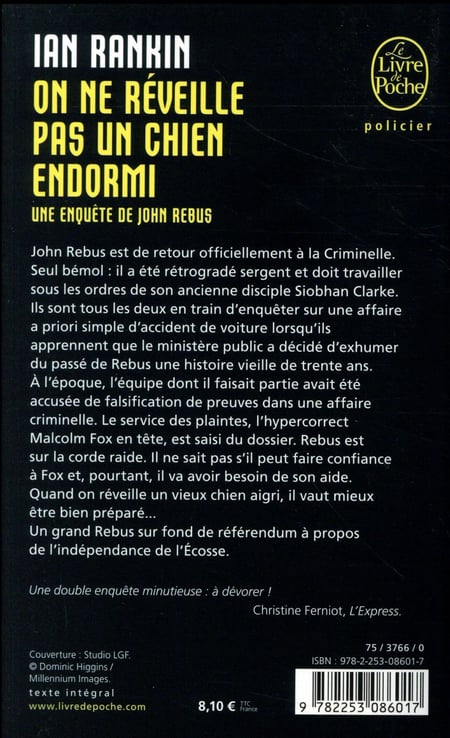 IAN RANKIN

ON NE RÉVEILLE PAS UN CHIEN ENDORMI

UNE ENQUÊTE DE JOHN REBUS

Le Livre de Poche

policier

John Rebus est de retour officiellement à la Criminelle. Seul bémol : il a été rétrogradé sergent et doit travailler sous les ordres de son ancienne disciple Siobhan Clarke. Ils sont tous les deux en train d'enquêter sur une affaire a priori simple d'accident de voiture lorsqu'ils apprennent que le ministère public a décidé d'exhumer du passé de Rebus une histoire vieille de trente ans. À l'époque, l'équipe dont il faisait partie avait été accusée de falsification de preuves dans une affaire criminelle. Le service des plaintes, l'hypercorrect Malcolm Fox en tête, est saisi du dossier. Rebus est sur la corde raide. Il ne sait pas s'il peut faire confiance à Fox et, pourtant, il va avoir besoin de son aide. Quand on réveille un vieux chien aigri, il vaut mieux être bien préparé...
Un grand Rebus sur fond de référendum à propos de l'indépendance de l'Écosse.

Une double enquête minutieuse : à dévorer !

Christine Ferniot, L'Express.

Couverture : Studio LGF.
© Dominic Higgins / Millennium Images.
texte intégral
www.livredepoche.com

8,10 € TTC France

75 / 3766 / 0
ISBN : 978-2-253-08601-7

9 782253 086017